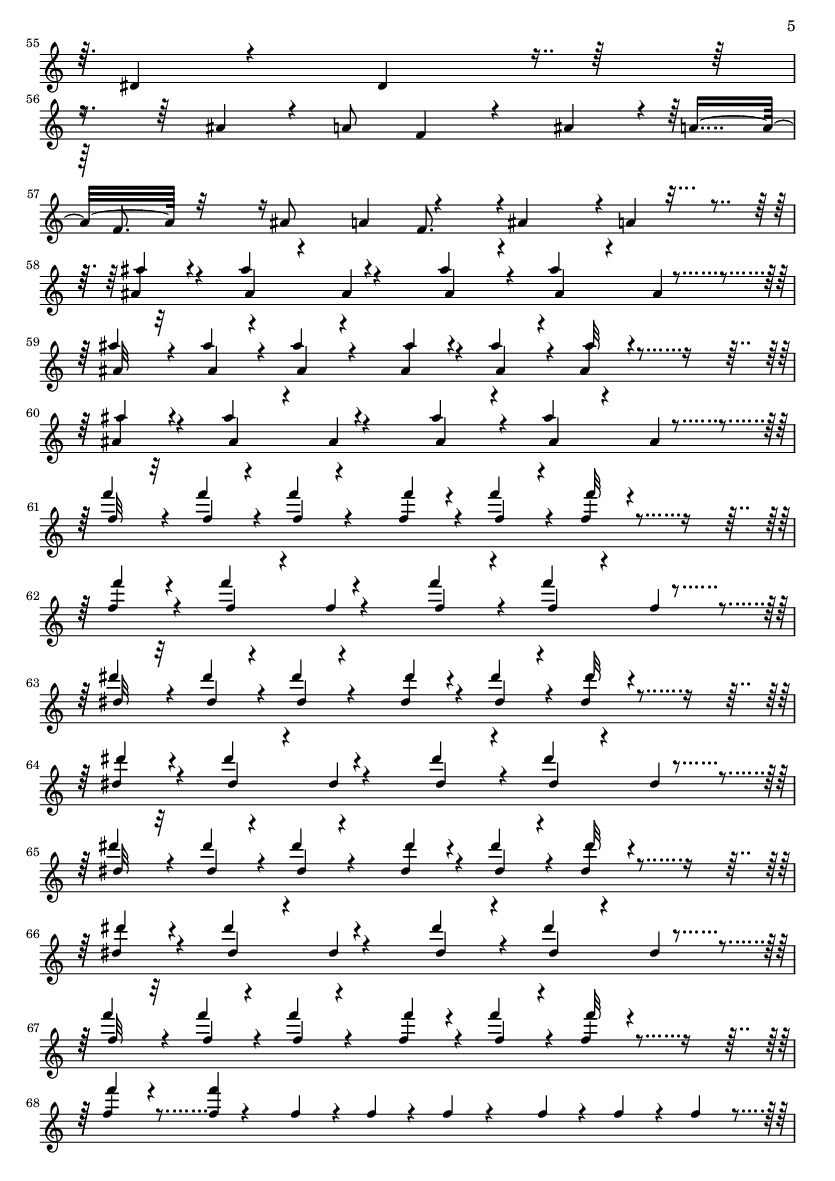 5

55

56

57

58

59

60

61

62

63

64

65

66

67

68